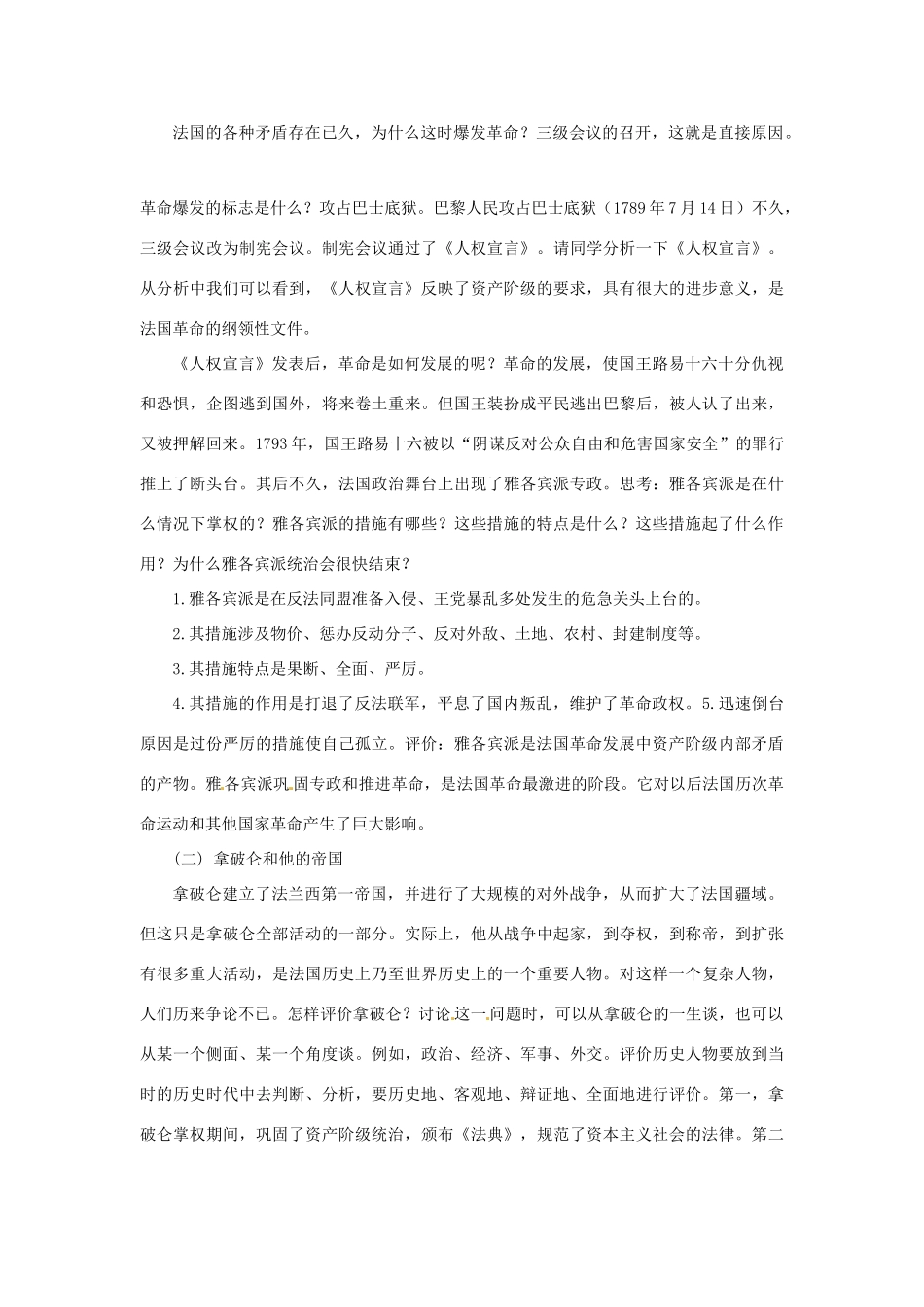 法国的各种矛盾存在已久，为什么这时爆发革命？三级会议的召开，这就是直接原因。

革命爆发的标志是什么？攻占巴士底狱。巴黎人民攻占巴士底狱（1789年7月14日）不久，三级会议改为制宪会议。制宪会议通过了《人权宣言》。请同学分析一下《人权宣言》。从分析中我们可以看到，《人权宣言》反映了资产阶级的要求，具有很大的进步意义，是法国革命的纲领性文件。

《人权宣言》发表后，革命是如何发展的呢？革命的发展，使国王路易十六十分仇视和恐惧，企图逃到国外，将来卷土重来。但国王装扮成平民逃出巴黎后，被人认了出来，又被押解回来。1793年，国王路易十六被以“阴谋反对公众自由和危害国家安全”的罪行推上了断头台。其后不久，法国政治舞台上出现了雅各宾派专政。思考：雅各宾派是在什么情况下掌权的？雅各宾派的措施有哪些？这些措施的特点是什么？这些措施起了什么作用？为什么雅各宾派统治会很快结束？

1.雅各宾派是在反法同盟准备入侵、王党暴乱多处发生的危急关头上台的。

2.其措施涉及物价、惩办反动分子、反对外敌、土地、农村、封建制度等。

3.其措施特点是果断、全面、严厉。

4.其措施的作用是打退了反法联军，平息了国内叛乱，维护了革命政权。5.迅速倒台原因是过份严厉的措施使自己孤立。评价：雅各宾派是法国革命发展中资产阶级内部矛盾的产物。雅各宾派巩固专政和推进革命，是法国革命最激进的阶段。它对以后法国历次革命运动和其他国家革命产生了巨大影响。

（二）拿破仑和他的帝国

拿破仑建立了法兰西第一帝国，并进行了大规模的对外战争，从而扩大了法国疆域。但这只是拿破仑全部活动的一部分。实际上，他从战争中起家，到夺权，到称帝，到扩张有很多重大活动，是法国历史上乃至世界历史上的一个重要人物。对这样一个复杂人物，人们历来争论不已。怎样评价拿破仑？讨论这一问题时，可以从拿破仑的一生谈，也可以从某一个侧面、某一个角度谈。例如，政治、经济、军事、外交。评价历史人物要放到当时的历史时代中去判断、分析，要历史地、客观地、辩证地、全面地进行评价。第一，拿破仑掌权期间，巩固了资产阶级统治，颁布《法典》，规范了资本主义社会的法律。第二